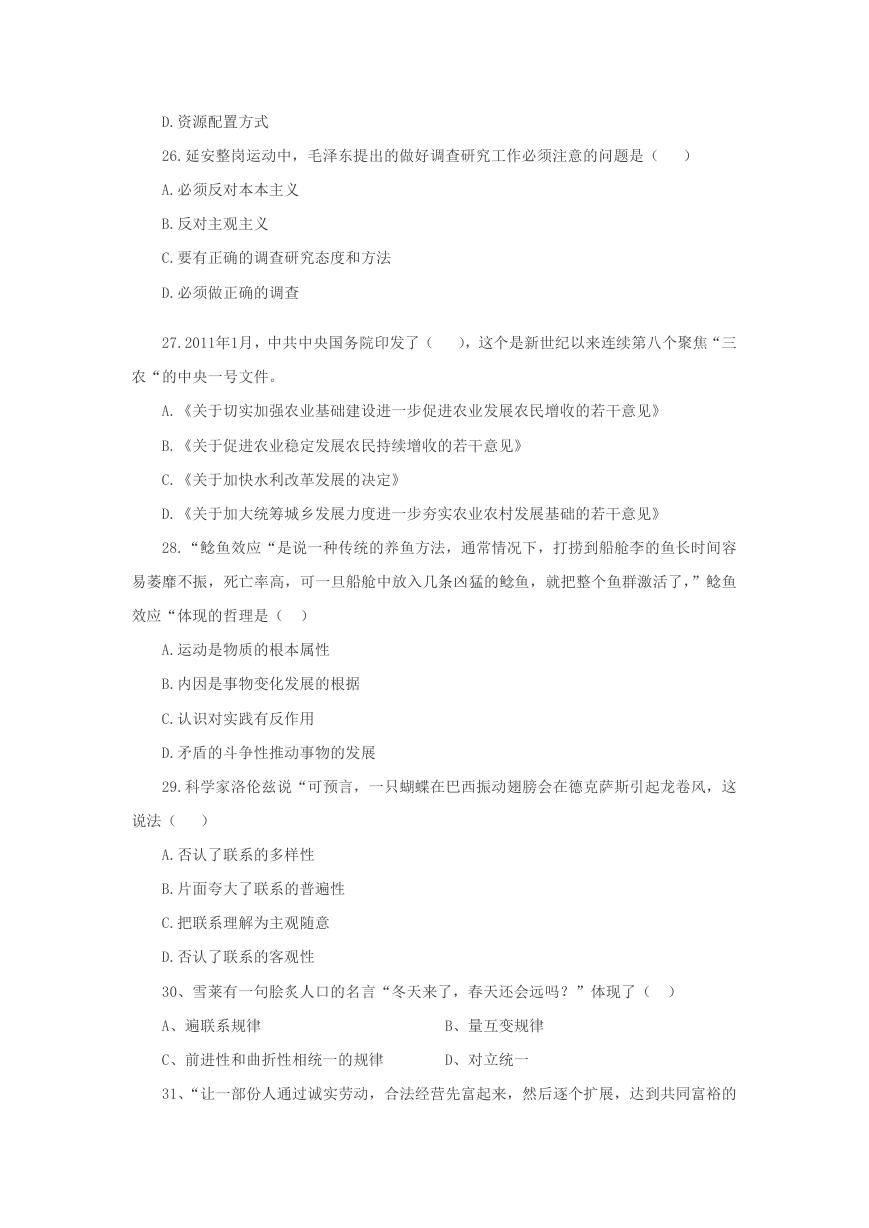 D.资源配置方式

26.延安整岗运动中，毛泽东提出的做好调查研究工作必须注意的问题是（　　）

A.必须反对本本主义

B.反对主观主义

C.要有正确的调查研究态度和方法

D.必须做正确的调查

27.2011年1月，中共中央国务院印发了（　　），这个是新世纪以来连续第八个聚焦“三农“的中央一号文件。

A.《关于切实加强农业基础建设进一步促进农业发展农民增收的若干意见》

B.《关于促进农业稳定发展农民持续增收的若干意见》

C.《关于加快水利改革发展的决定》

D.《关于加大统筹城乡发展力度进一步夯实农业农村发展基础的若干意见》

28.“鲶鱼效应“是说一种传统的养鱼方法，通常情况下，打捞到船舱李的鱼长时间容易萎靡不振，死亡率高，可一旦船舱中放入几条凶猛的鲶鱼，就把整个鱼群激活了，”鲶鱼效应“体现的哲理是（　）

A.运动是物质的根本属性

B.内因是事物变化发展的根据

C.认识对实践有反作用

D.矛盾的斗争性推动事物的发展

29.科学家洛伦兹说“可预言，一只蝴蝶在巴西振动翅膀会在德克萨斯引起龙卷风，这说法（　）

A.否认了联系的多样性

B.片面夸大了联系的普遍性

C.把联系理解为主观随意

D.否认了联系的客观性

30、雪莱有一句脍炙人口的名言“冬天来了，春天还会远吗？”体现了（　）

A、遍联系规律　　B、量互变规律

C、前进性和曲折性相统一的规律　　D、对立统一

31、“让一部份人通过诚实劳动，合法经营先富起来，然后逐个扩展，达到共同富裕的